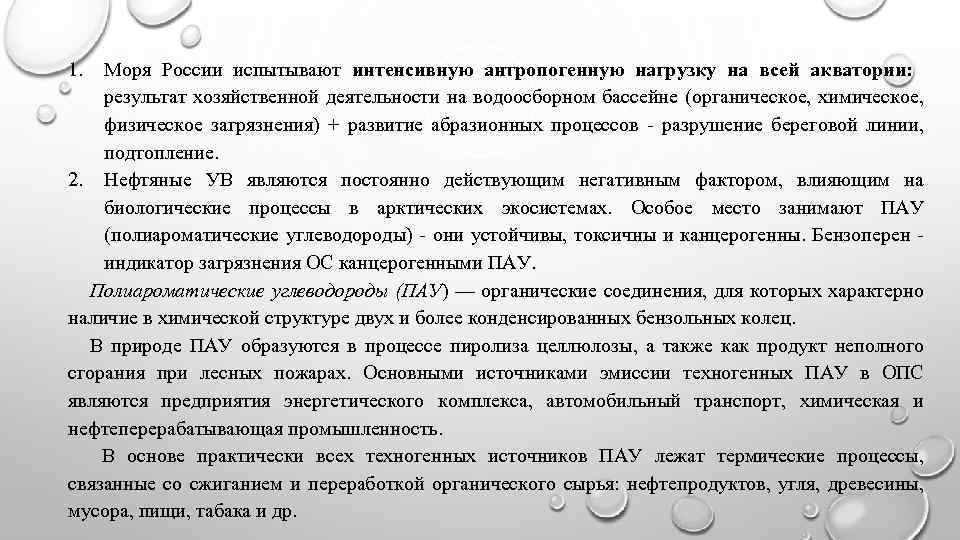 1. Моря России испытывают интенсивную антропогенную нагрузку на всей акватории: результат хозяйственной деятельности на водоосборном бассейне (органическое, химическое, физическое загрязнения) + развитие абразионных процессов - разрушение береговой линии, подтопление.
2. Нефтяные УВ являются постоянно действующим негативным фактором, влияющим на биологические процессы в арктических экосистемах. Особое место занимают ПАУ (полиароматические углеводороды) - они устойчивы, токсичны и канцерогенны. Бензоперен - индикатор загрязнения ОС канцерогенными ПАУ.

Полиароматические углеводороды (ПАУ) — органические соединения, для которых характерно наличие в химической структуре двух и более конденсированных бензольных колец.

В природе ПАУ образуются в процессе пиролиза целлюлозы, а также как продукт неполного сгорания при лесных пожарах. Основными источниками эмиссии техногенных ПАУ в ОПС являются предприятия энергетического комплекса, автомобильный транспорт, химическая и нефтеперерабатывающая промышленность.

В основе практически всех техногенных источников ПАУ лежат термические процессы, связанные со сжиганием и переработкой органического сырья: нефтепродуктов, угля, древесины, мусора, пищи, табака и др.